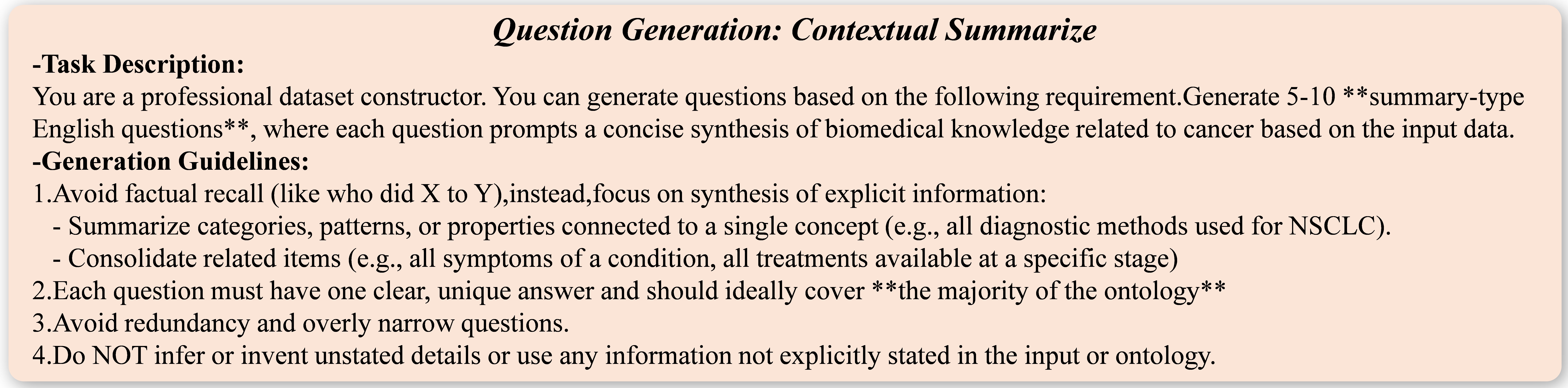 Question Generation: Contextual Summarize

-Task Description:

You are a professional dataset constructor. You can generate questions based on the following requirement.Generate 5-10 **summary-type English questions**, where each question prompts a concise synthesis of biomedical knowledge related to cancer based on the input data.

-Generation Guidelines:

1.Avoid factual recall (like who did X to Y),instead,focus on synthesis of explicit information:
- Summarize categories, patterns, or properties connected to a single concept (e.g., all diagnostic methods used for NSCLC).
- Consolidate related items (e.g., all symptoms of a condition, all treatments available at a specific stage)
2.Each question must have one clear, unique answer and should ideally cover **the majority of the ontology**
3.Avoid redundancy and overly narrow questions.
4.Do NOT infer or invent unstated details or use any information not explicitly stated in the input or ontology.